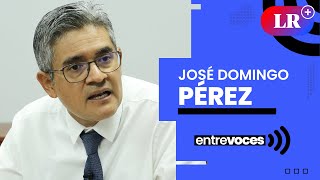 LR+

JOSÉ DOMINGO
PÉREZ

entrevoces